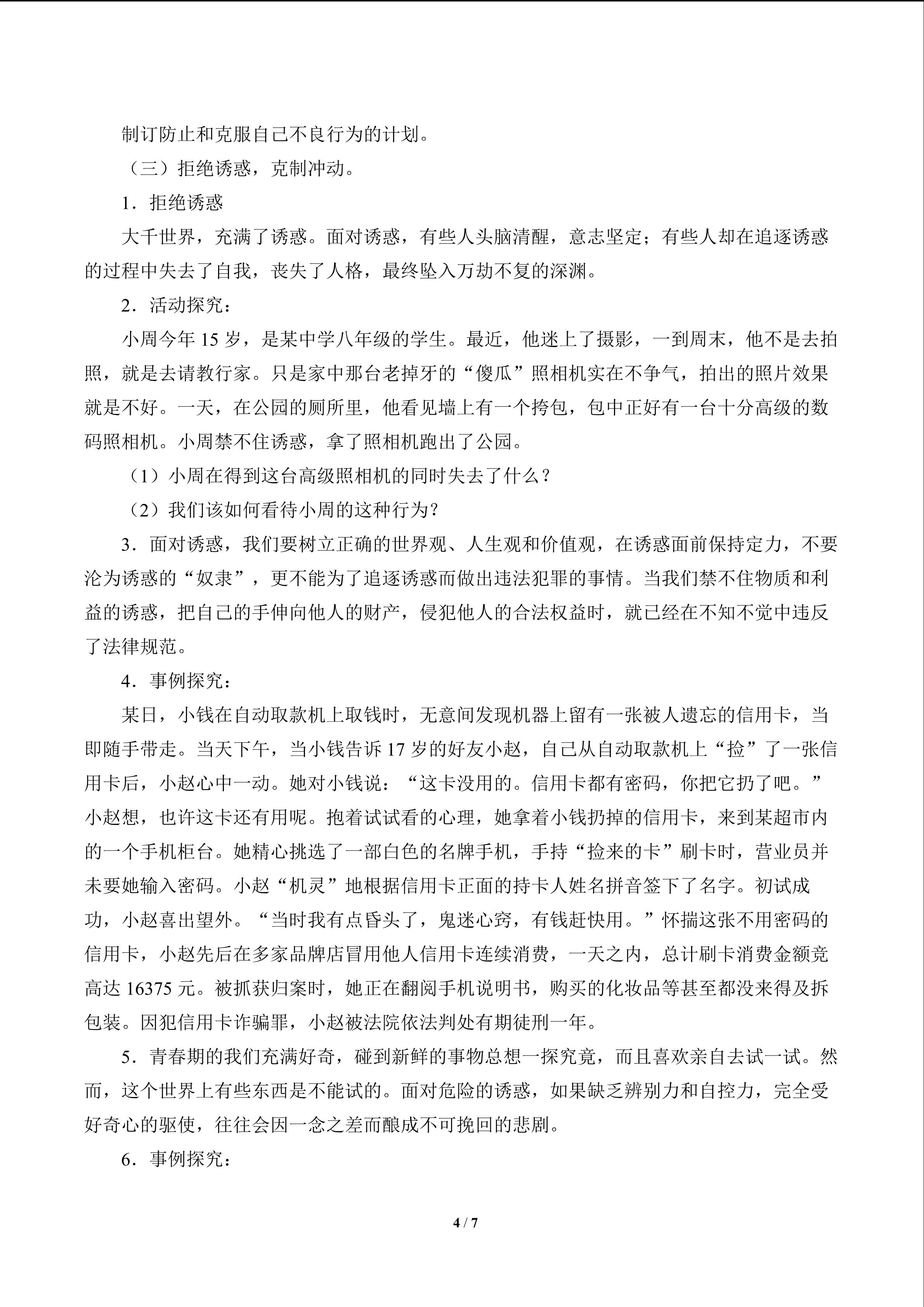 制订防止和克服自己不良行为的计划。

（三）拒绝诱惑，克制冲动。

1．拒绝诱惑

大千世界，充满了诱惑。面对诱惑，有些人头脑清醒，意志坚定；有些人却在追逐诱惑的过程中失去了自我，丧失了人格，最终坠入万劫不复的深渊。

2．活动探究：

小周今年 15 岁，是某中学八年级的学生。最近，他迷上了摄影，一到周末，他不是去拍照，就是去请教行家。只是家中那台老掉牙的“傻瓜”照相机实在不争气，拍出的照片效果就是不好。一天，在公园的厕所里，他看见墙上有一个挎包，包中正好有一台十分高级的数码照相机。小周禁不住诱惑，拿了照相机跑出了公园。

（1）小周在得到这台高级照相机的同时失去了什么？

（2）我们该如何看待小周的这种行为？

3．面对诱惑，我们要树立正确的世界观、人生观和价值观，在诱惑面前保持定力，不要沦为诱惑的“奴隶”，更不能为了追逐诱惑而做出违法犯罪的事情。当我们禁不住物质和利益的诱惑，把自己的手伸向他人的财产，侵犯他人的合法权益时，就已经在不知不觉中违反了法律规范。

4．事例探究：

某日，小钱在自动取款机上取钱时，无意间发现机器上留有一张被人遗忘的信用卡，当即随手带走。当天下午，当小钱告诉 17 岁的好友小赵，自己从自动取款机上“捡”了一张信用卡后，小赵心中一动。她对小钱说：“这卡没用的。信用卡都有密码，你把它扔了吧。”小赵想，也许这卡还有用呢。抱着试试看的心理，她拿着小钱扔掉的信用卡，来到某超市内的一个手机柜台。她精心挑选了一部白色的名牌手机，手持“捡来的卡”刷卡时，营业员并未要她输入密码。小赵“机灵”地根据信用卡正面的持卡人姓名拼音签下了名字。初试成功，小赵喜出望外。“当时我有点昏头了，鬼迷心窍，有钱赶快用。”怀揣这张不用密码的信用卡，小赵先后在多家品牌店冒用他人信用卡连续消费，一天之内，总计刷卡消费金额竟高达 16375 元。被抓获归案时，她正在翻阅手机说明书，购买的化妆品等甚至都没来得及拆包装。因犯信用卡诈骗罪，小赵被法院依法判处有期徒刑一年。

5．青春期的我们充满好奇，碰到新鲜的事物总想一探究竟，而且喜欢亲自去试一试。然而，这个世界上有些东西是不能试的。面对危险的诱惑，如果缺乏辨别力和自控力，完全受好奇心的驱使，往往会因一念之差而酿成不可挽回的悲剧。

6．事例探究：

4 / 7